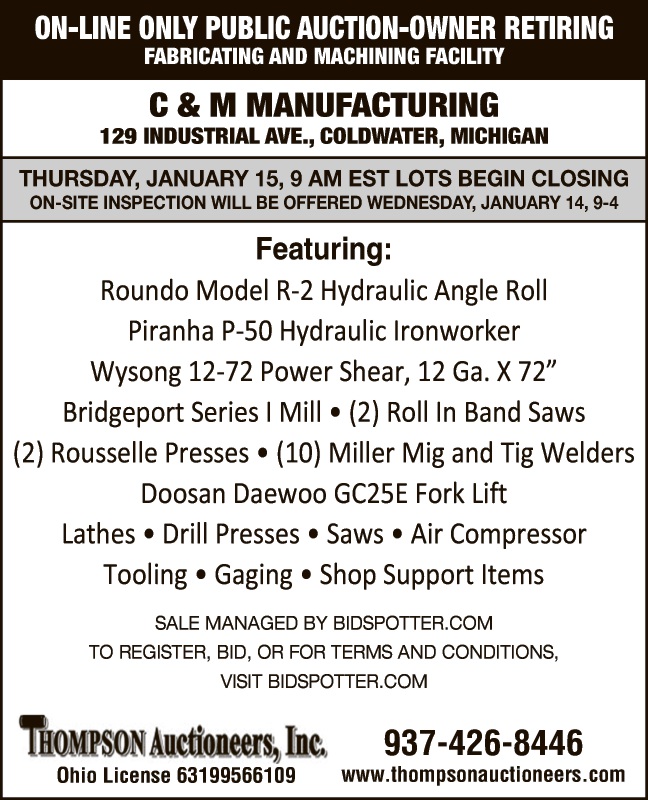 ON-LINE ONLY PUBLIC AUCTION-OWNER RETIRING
FABRICATING AND MACHINING FACILITY

C & M MANUFACTURING
129 INDUSTRIAL AVE., COLDWATER, MICHIGAN

THURSDAY, JANUARY 15, 9 AM EST LOTS BEGIN CLOSING
ON-SITE INSPECTION WILL BE OFFERED WEDNESDAY, JANUARY 14, 9-4

Featuring:
Roundo Model R-2 Hydraulic Angle Roll
Piranha P-50 Hydraulic Ironworker
Wysong 12-72 Power Shear, 12 Ga. X 72”
Bridgeport Series I Mill • (2) Roll In Band Saws
(2) Rousselle Presses • (10) Miller Mig and Tig Welders
Doosan Daewoo GC25E Fork Lift
Lathes • Drill Presses • Saws • Air Compressor
Tooling • Gaging • Shop Support Items

SALE MANAGED BY BIDSPOTTER.COM
TO REGISTER, BID, OR FOR TERMS AND CONDITIONS,
VISIT BIDSPOTTER.COM

THOMPSON Auctioneers, Inc.
Ohio License 63199566109

937-426-8446
www.thompsonauctioneers.com